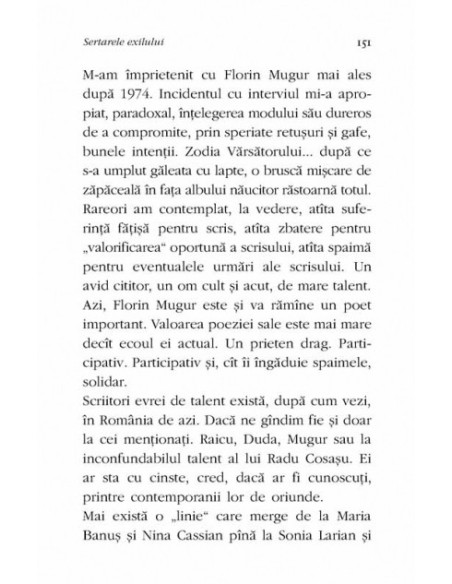 Sertarele exilului

151

M-am împrietenit cu Florin Mugur mai ales după 1974. Incidentul cu interviul mi-a apropiat, paradoxal, înțelegerea modului său dureros de a compromite, prin speriate retușuri și gafe, bunele intenții. Zodia Vărsătorului... după ce s-a umplut găleata cu lapte, o bruscă mișcare de zăpăceală în fața albului năucitor răstoarnă totul. Rareori am contemplat, la vedere, atîta suferință fățișă pentru scris, atîta zbatere pentru „valorificarea“ oportună a scrisului, atîta spaimă pentru eventualele urmări ale scrisului. Un avid cititor, un om cult și acut, de mare talent. Azi, Florin Mugur este și va rămîne un poet important. Valoarea poeziei sale este mai mare decît ecoul ei actual. Un prieten drag. Participativ. Participativ și, cît îi îngăduie spaimele, solidar.
Scriitori evrei de talent există, după cum vezi, în România de azi. Dacă ne gîndim fie și doar la cei menționați. Raicu, Duda, Mugur sau la inconfundabilul talent al lui Radu Cosașu. Ei ar sta cu cinste, cred, dacă ar fi cunoscuți, printre contemporanii lor de oriunde.
Mai există o „linie“ care merge de la Maria Banuș și Nina Cassian pînă la Sonia Larian și